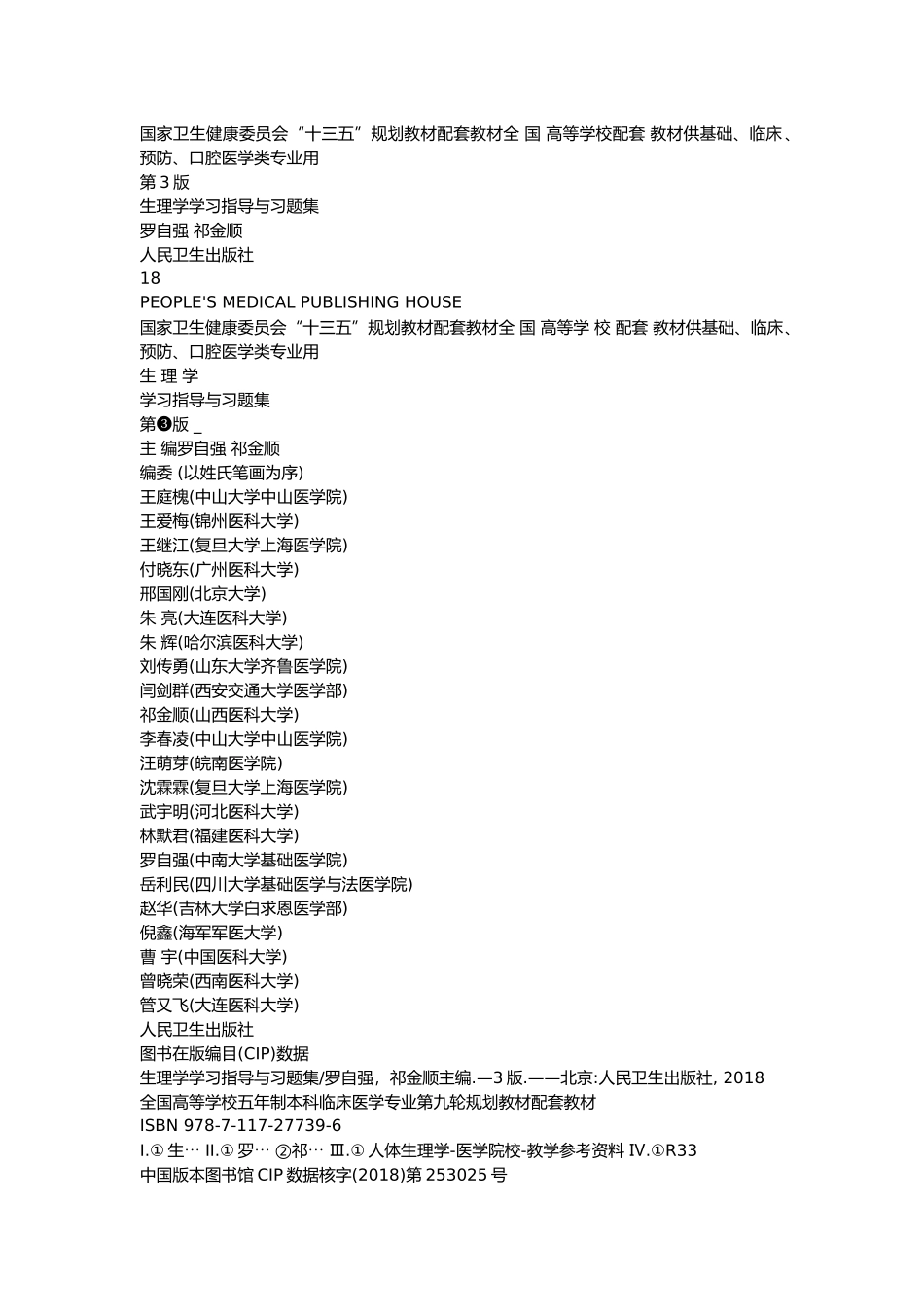 国家卫生健康委员会“十三五”规划教材配套教材全 国 高等学校配套 教材供基础、临床、预防、口腔医学类专业用
第 3 版
生理学学习指导与习题集
罗自强 祁金顺
人民卫生出版社
18
PEOPLE'S MEDICAL PUBLISHING HOUSE
国家卫生健康委员会“十三五”规划教材配套教材全 国 高等学 校 配套 教材供基础、临床、预防、口腔医学类专业用
生 理 学
学习指导与习题集
第❸版 _
主 编罗自强 祁金顺
编委 (以姓氏笔画为序)
王庭槐(中山大学中山医学院)
王爱梅(锦州医科大学)
王继江(复旦大学上海医学院)
付晓东(广州医科大学)
邢国刚(北京大学)
朱 亮(大连医科大学)
朱 辉(哈尔滨医科大学)
刘传勇(山东大学齐鲁医学院)
闫剑群(西安交通大学医学部)
祁金顺(山西医科大学)
李春凌(中山大学中山医学院)
汪萌芽(皖南医学院)
沈霖霖(复旦大学上海医学院)
武宇明(河北医科大学)
林默君(福建医科大学)
罗自强(中南大学基础医学院)
岳利民(四川大学基础医学与法医学院)
赵华(吉林大学白求恩医学部)
倪鑫(海军军医大学)
曹 宇(中国医科大学)
曾晓荣(西南医科大学)
管又飞(大连医科大学)
人民卫生出版社
图书在版编目(CIP)数据
生理学学习指导与习题集/罗自强，祁金顺主编.—3 版.——北京:人民卫生出版社, 2018
全国高等学校五年制本科临床医学专业第九轮规划教材配套教材
ISBN 978-7-117-27739-6
I.① 生… II.① 罗… ②祁… III.① 人体生理学-医学院校-教学参考资料 IV.①R33
中国版本图书馆 CIP 数据核字(2018)第 253025 号